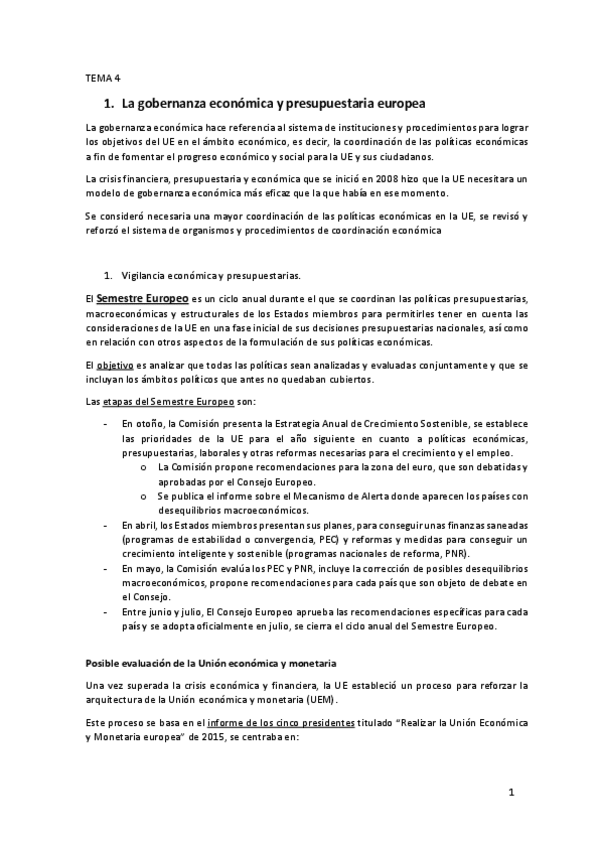 TEMA 4

1. La gobernanza económica y presupuestaria europea

La gobernanza económica hace referencia al sistema de instituciones y procedimientos para lograr los objetivos del UE en el ámbito económico, es decir, la coordinación de las políticas económicas a fin de fomentar el progreso económico y social para la UE y sus ciudadanos.

La crisis financiera, presupuestaria y económica que se inició en 2008 hizo que la UE necesitara un modelo de gobernanza económica más eficaz que la que había en ese momento.

Se consideró necesaria una mayor coordinación de las políticas económicas en la UE, se revisó y reforzó el sistema de organismos y procedimientos de coordinación económica

1. Vigilancia económica y presupuestarias.

El Semestre Europeo es un ciclo anual durante el que se coordinan las políticas presupuestarias, macroeconómicas y estructurales de los Estados miembros para permitirles tener en cuenta las consideraciones de la UE en una fase inicial de sus decisiones presupuestarias nacionales, así como en relación con otros aspectos de la formulación de sus políticas económicas.

El objetivo es analizar que todas las políticas sean analizadas y evaluadas conjuntamente y que se incluyan los ámbitos políticos que antes no quedaban cubiertos.

Las etapas del Semestre Europeo son:

- En otoño, la Comisión presenta la Estrategia Anual de Crecimiento Sostenible, se establece las prioridades de la UE para el año siguiente en cuanto a políticas económicas, presupuestarias, laborales y otras reformas necesarias para el crecimiento y el empleo.
  o La Comisión propone recomendaciones para la zona del euro, que son debatidas y aprobadas por el Consejo Europeo.
  o Se publica el informe sobre el Mecanismo de Alerta donde aparecen los países con desequilibrios macroeconómicos.
- En abril, los Estados miembros presentan sus planes, para conseguir unas finanzas saneadas (programas de estabilidad o convergencia, PEC) y reformas y medidas para conseguir un crecimiento inteligente y sostenible (programas nacionales de reforma, PNR).
- En mayo, la Comisión evalúa los PEC y PNR, incluye la corrección de posibles desequilibrios macroeconómicos, propone recomendaciones para cada país que son objeto de debate en el Consejo.
- Entre junio y julio, El Consejo Europeo aprueba las recomendaciones específicas para cada país y se adopta oficialmente en julio, se cierra el ciclo anual del Semestre Europeo.

Posible evaluación de la Unión económica y monetaria

Una vez superada la crisis económica y financiera, la UE estableció un proceso para reforzar la arquitectura de la Unión económica y monetaria (UEM).

Este proceso se basa en el informe de los cinco presidentes titulado "Realizar la Unión Económica y Monetaria europea" de 2015, se centraba en:

1